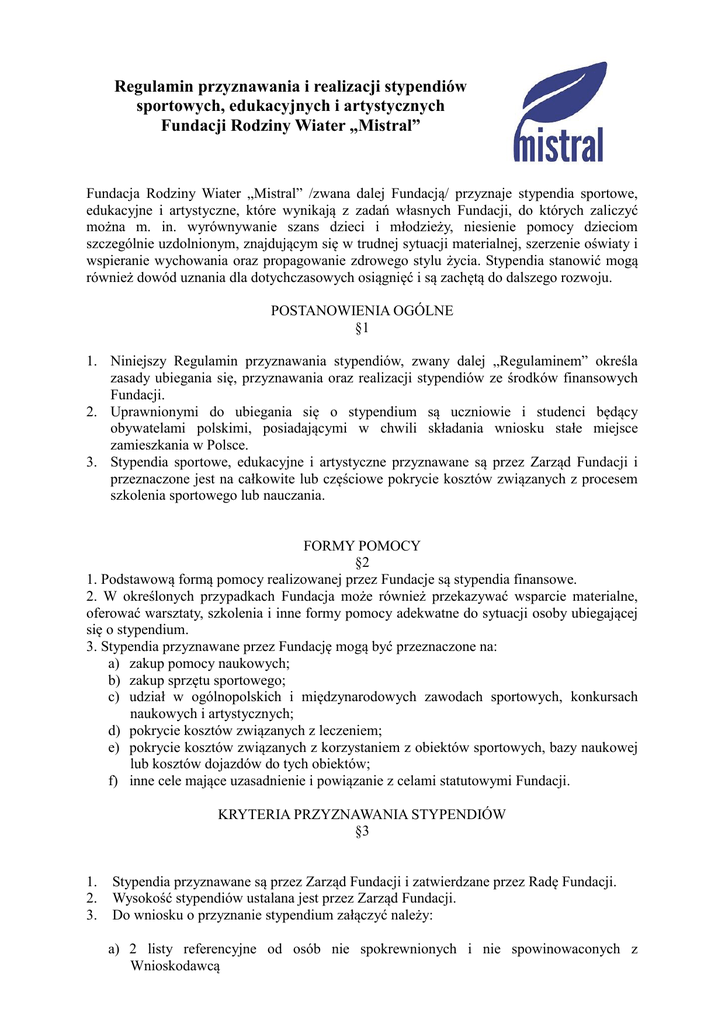 Regulamin przyznawania i realizacji stypendiów sportowych, edukacyjnych i artystycznych Fundacji Rodziny Wiater „Mistral”

mistral

Fundacja Rodziny Wiater „Mistral” /zwana dalej Fundacją/ przyznaje stypendia sportowe, edukacyjne i artystyczne, które wynikają z zadań własnych Fundacji, do których zaliczyć można m. in. wyrównywanie szans dzieci i młodzieży, niesienie pomocy dzieciom szczególnie uzdolnionym, znajdującym się w trudnej sytuacji materialnej, szerzenie oświaty i wspieranie wychowania oraz propagowanie zdrowego stylu życia. Stypendia stanowić mogą również dowód uznania dla dotychczasowych osiągnięć i są zachętą do dalszego rozwoju.

POSTANOWIENIA OGÓLNE
§1

1. Niniejszy Regulamin przyznawania stypendiów, zwany dalej „Regulaminem” określa zasady ubiegania się, przyznawania oraz realizacji stypendiów ze środków finansowych Fundacji.
2. Uprawnionymi do ubiegania się o stypendium są uczniowie i studenci będący obywatelami polskimi, posiadającymi w chwili składania wniosku stałe miejsce zamieszkania w Polsce.
3. Stypendia sportowe, edukacyjne i artystyczne przyznawane są przez Zarząd Fundacji i przeznaczone jest na całkowite lub częściowe pokrycie kosztów związanych z procesem szkolenia sportowego lub nauczania.

FORMY POMOCY
§2
1. Podstawową formą pomocy realizowanej przez Fundacje są stypendia finansowe.
2. W określonych przypadkach Fundacja może również przekazywać wsparcie materialne, oferować warsztaty, szkolenia i inne formy pomocy adekwatne do sytuacji osoby ubiegającej się o stypendium.
3. Stypendia przyznawane przez Fundację mogą być przeznaczone na:
a) zakup pomocy naukowych;
b) zakup sprzętu sportowego;
c) udział w ogólnopolskich i międzynarodowych zawodach sportowych, konkursach naukowych i artystycznych;
d) pokrycie kosztów związanych z leczeniem;
e) pokrycie kosztów związanych z korzystaniem z obiektów sportowych, bazy naukowej lub kosztów dojazdów do tych obiektów;
f) inne cele mające uzasadnienie i powiązanie z celami statutowymi Fundacji.

KRYTERIA PRZYZNAWANIA STYPENDIÓW
§3

1. Stypendia przyznawane są przez Zarząd Fundacji i zatwierdzane przez Radę Fundacji.
2. Wysokość stypendiów ustalana jest przez Zarząd Fundacji.
3. Do wniosku o przyznanie stypendium załączyć należy:

a) 2 listy referencyjne od osób nie spokrewnionych i nie spowinowaconych z Wnioskodawcą